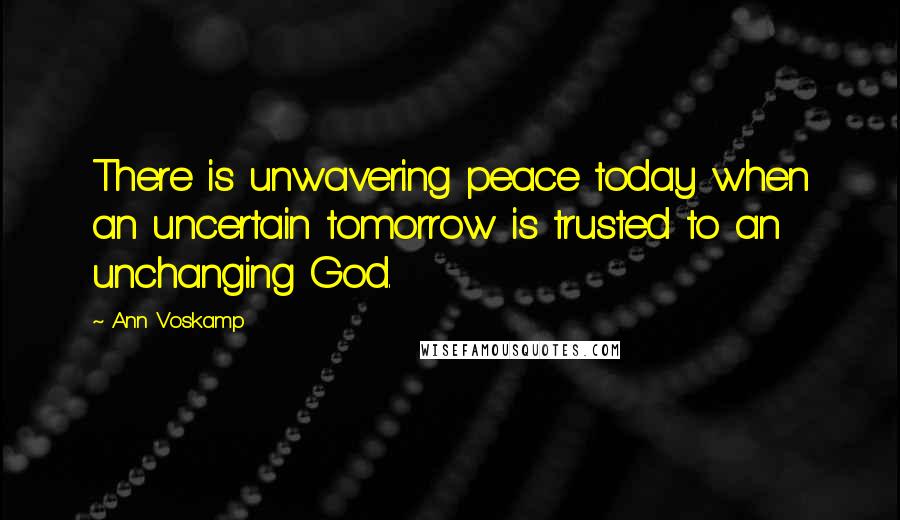 There is unwavering peace today when an uncertain tomorrow is trusted to an unchanging God.

~ Ann Voskamp

WISEFAMOUSQUOTES.COM